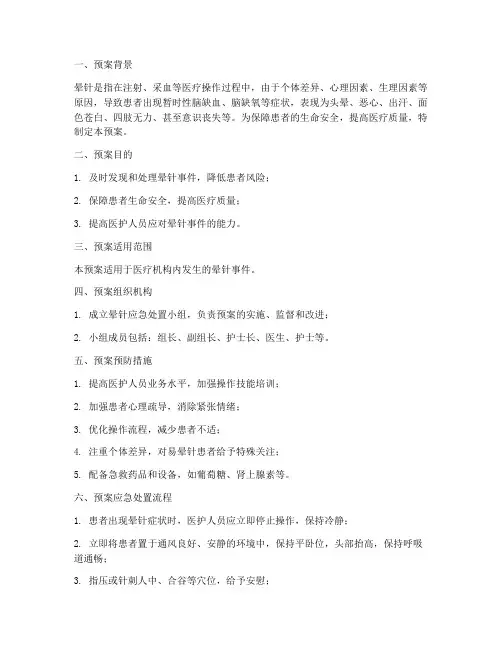 一、预案背景

晕针是指在注射、采血等医疗操作过程中，由于个体差异、心理因素、生理因素等原因，导致患者出现暂时性脑缺血、脑缺氧等症状，表现为头晕、恶心、出汗、面色苍白、四肢无力、甚至意识丧失等。为保障患者的生命安全，提高医疗质量，特制定本预案。

二、预案目的

1. 及时发现和处理晕针事件，降低患者风险；

2. 保障患者生命安全，提高医疗质量；

3. 提高医护人员应对晕针事件的能力。

三、预案适用范围

本预案适用于医疗机构内发生的晕针事件。

四、预案组织机构

1. 成立晕针应急处置小组，负责预案的实施、监督和改进；

2. 小组成员包括：组长、副组长、护士长、医生、护士等。

五、预案预防措施

1. 提高医护人员业务水平，加强操作技能培训；

2. 加强患者心理疏导，消除紧张情绪；

3. 优化操作流程，减少患者不适；

4. 注重个体差异，对易晕针患者给予特殊关注；

5. 配备急救药品和设备，如葡萄糖、肾上腺素等。

六、预案应急处置流程

1. 患者出现晕针症状时，医护人员应立即停止操作，保持冷静；

2. 立即将患者置于通风良好、安静的环境中，保持平卧位，头部抬高，保持呼吸道通畅；

3. 指压或针刺人中、合谷等穴位，给予安慰；